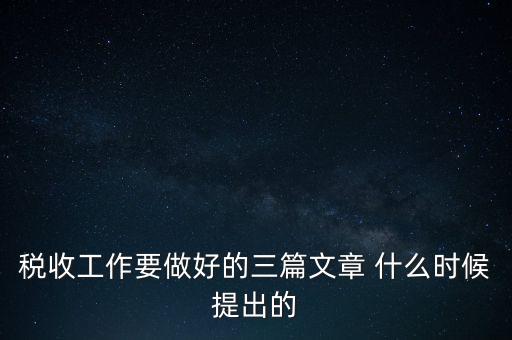 税收工作要做好的三篇文章 什么时候提出的